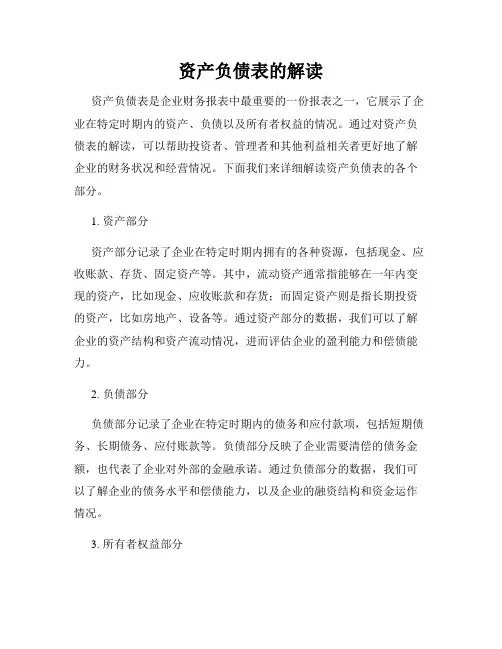 资产负债表的解读

资产负债表是企业财务报表中最重要的一份报表之一，它展示了企业在特定时期内的资产、负债以及所有者权益的情况。通过对资产负债表的解读，可以帮助投资者、管理者和其他利益相关者更好地了解企业的财务状况和经营情况。下面我们来详细解读资产负债表的各个部分。

1. 资产部分

资产部分记录了企业在特定时期内拥有的各种资源，包括现金、应收账款、存货、固定资产等。其中，流动资产通常指能够在一年内变现的资产，比如现金、应收账款和存货；而固定资产则是指长期投资的资产，比如房地产、设备等。通过资产部分的数据，我们可以了解企业的资产结构和资产流动情况，进而评估企业的盈利能力和偿债能力。

2. 负债部分

负债部分记录了企业在特定时期内的债务和应付款项，包括短期债务、长期债务、应付账款等。负债部分反映了企业需要清偿的债务金额，也代表了企业对外部的金融承诺。通过负债部分的数据，我们可以了解企业的债务水平和偿债能力，以及企业的融资结构和资金运作情况。

3. 所有者权益部分